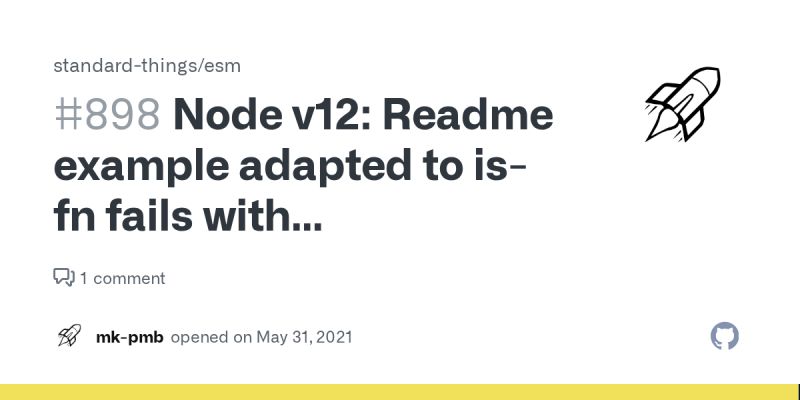 standard-things/esm

#898 Node v12: Readme example adapted to is-fn fails with...

1 comment

mk-pmb opened on May 31, 2021